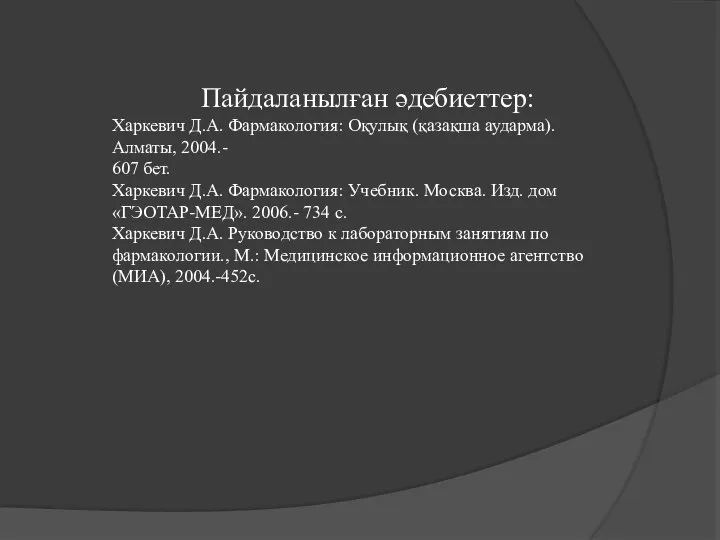 Пайдаланылған әдебиеттер:
Харкевич Д.А. Фармакология: Оқулық (қазақша аударма). Алматы, 2004.-
607 бет.
Харкевич Д.А. Фармакология: Учебник. Москва. Изд. дом «ГЭОТАР-МЕД». 2006.- 734 с.
Харкевич Д.А. Руководство к лабораторным занятиям по фармакологии., М.: Медицинское информационное агентство (МИА), 2004.-452с.